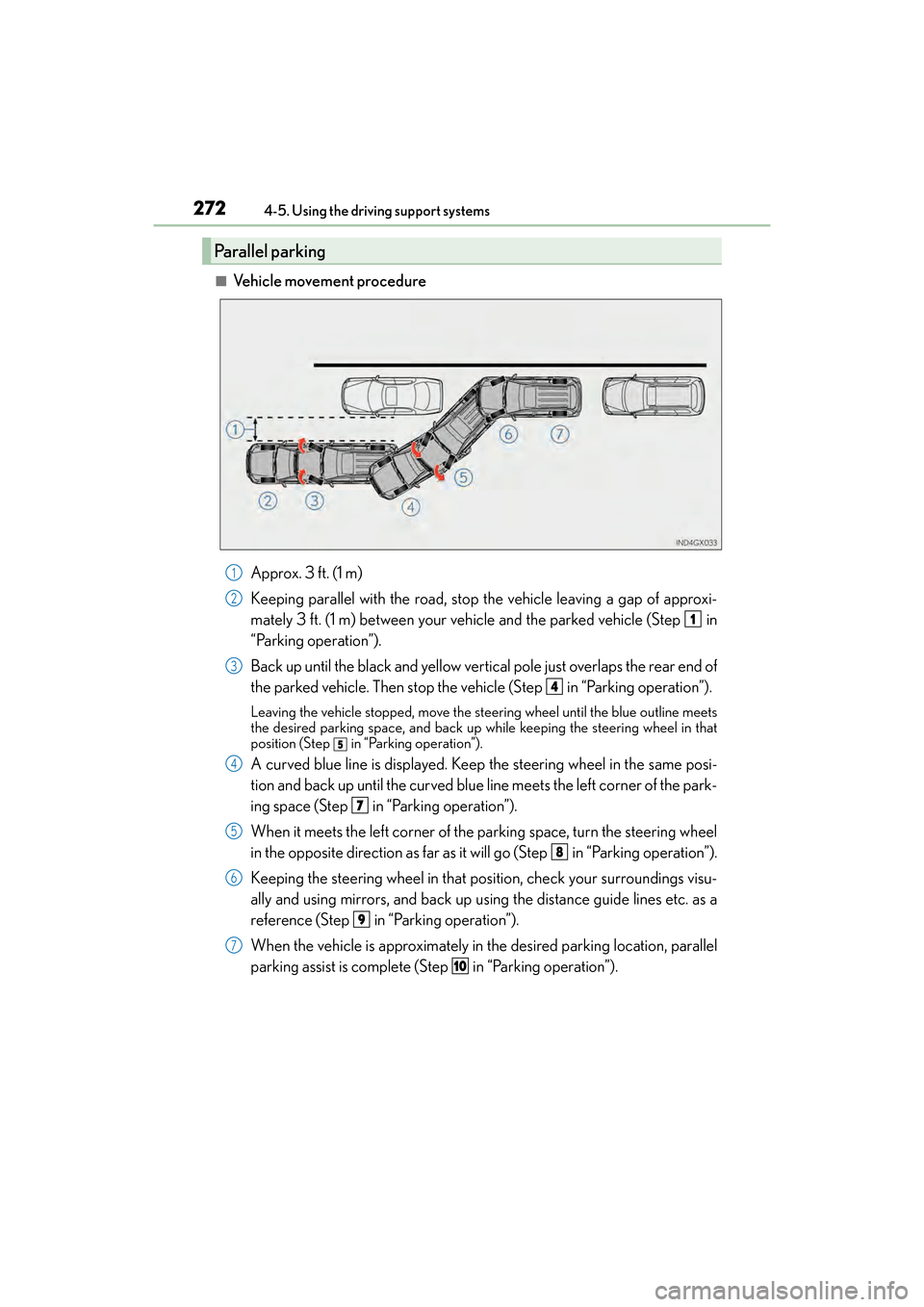 272 4-5. Using the driving support systems

Parallel parking

■ Vehicle movement procedure

1
2
3
4
5
6
7
IND4GX033

1 Approx. 3 ft. (1 m)

2 Keeping parallel with the road, stop the vehicle leaving a gap of approximately 3 ft. (1 m) between your vehicle and the parked vehicle (Step 1 in "Parking operation").

3 Back up until the black and yellow vertical pole just overlaps the rear end of the parked vehicle. Then stop the vehicle (Step 4 in "Parking operation").

Leaving the vehicle stopped, move the steering wheel until the blue outline meets the desired parking space, and back up while keeping the steering wheel in that position (Step 5 in "Parking operation").

4 A curved blue line is displayed. Keep the steering wheel in the same position and back up until the curved blue line meets the left corner of the parking space (Step 7 in "Parking operation").

5 When it meets the left corner of the parking space, turn the steering wheel in the opposite direction as far as it will go (Step 8 in "Parking operation").

6 Keeping the steering wheel in that position, check your surroundings visually and using mirrors, and back up using the distance guide lines etc. as a reference (Step 9 in "Parking operation").

7 When the vehicle is approximately in the desired parking location, parallel parking assist is complete (Step 10 in "Parking operation").

carmanualsonline.info